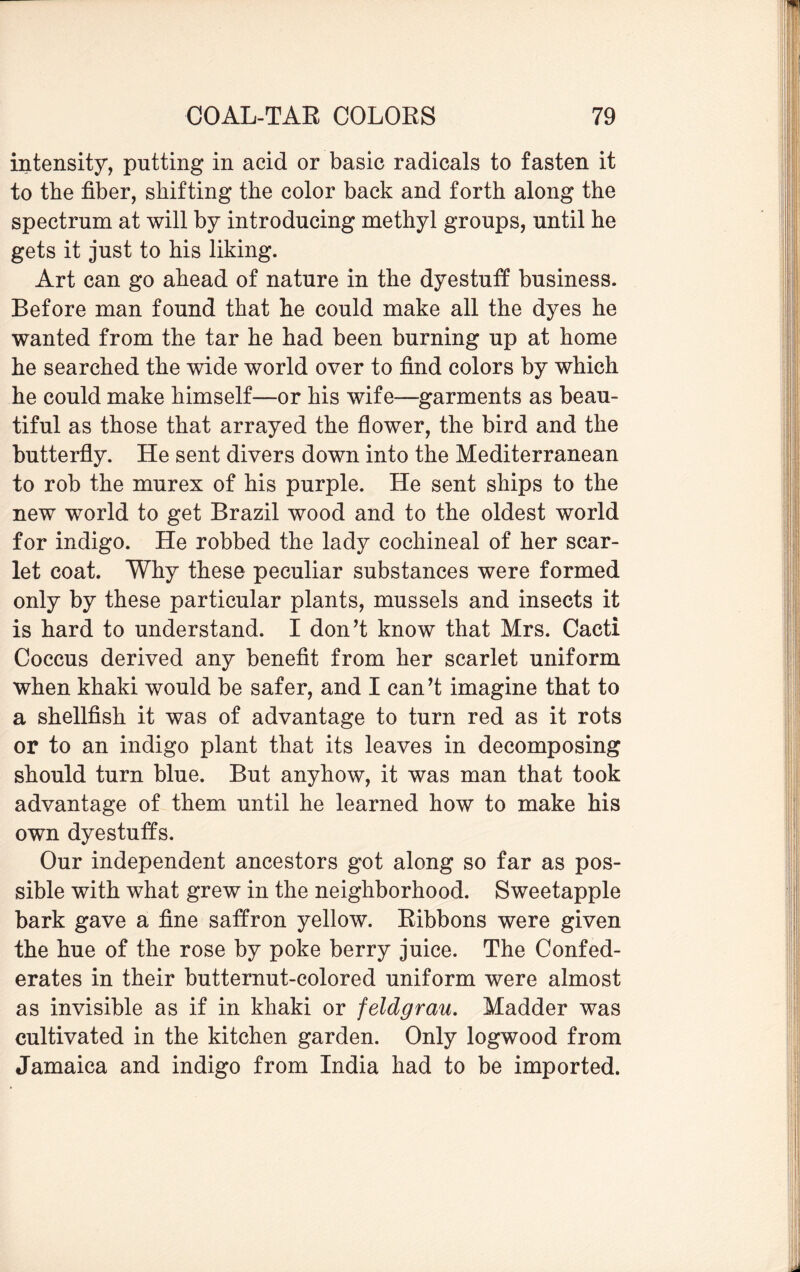 COAL-TAR COLORS 79

intensity, putting in acid or basic radicals to fasten it to the fiber, shifting the color back and forth along the spectrum at will by introducing methyl groups, until he gets it just to his liking.

Art can go ahead of nature in the dyestuff business. Before man found that he could make all the dyes he wanted from the tar he had been burning up at home he searched the wide world over to find colors by which he could make himself—or his wife—garments as beautiful as those that arrayed the flower, the bird and the butterfly. He sent divers down into the Mediterranean to rob the murex of his purple. He sent ships to the new world to get Brazil wood and to the oldest world for indigo. He robbed the lady cochineal of her scarlet coat. Why these peculiar substances were formed only by these particular plants, mussels and insects it is hard to understand. I don't know that Mrs. Cacti Coccus derived any benefit from her scarlet uniform when khaki would be safer, and I can't imagine that to a shellfish it was of advantage to turn red as it rots or to an indigo plant that its leaves in decomposing should turn blue. But anyhow, it was man that took advantage of them until he learned how to make his own dyestuffs.

Our independent ancestors got along so far as possible with what grew in the neighborhood. Sweetapple bark gave a fine saffron yellow. Ribbons were given the hue of the rose by poke berry juice. The Confederates in their butternut-colored uniform were almost as invisible as if in khaki or feldgrau. Madder was cultivated in the kitchen garden. Only logwood from Jamaica and indigo from India had to be imported.